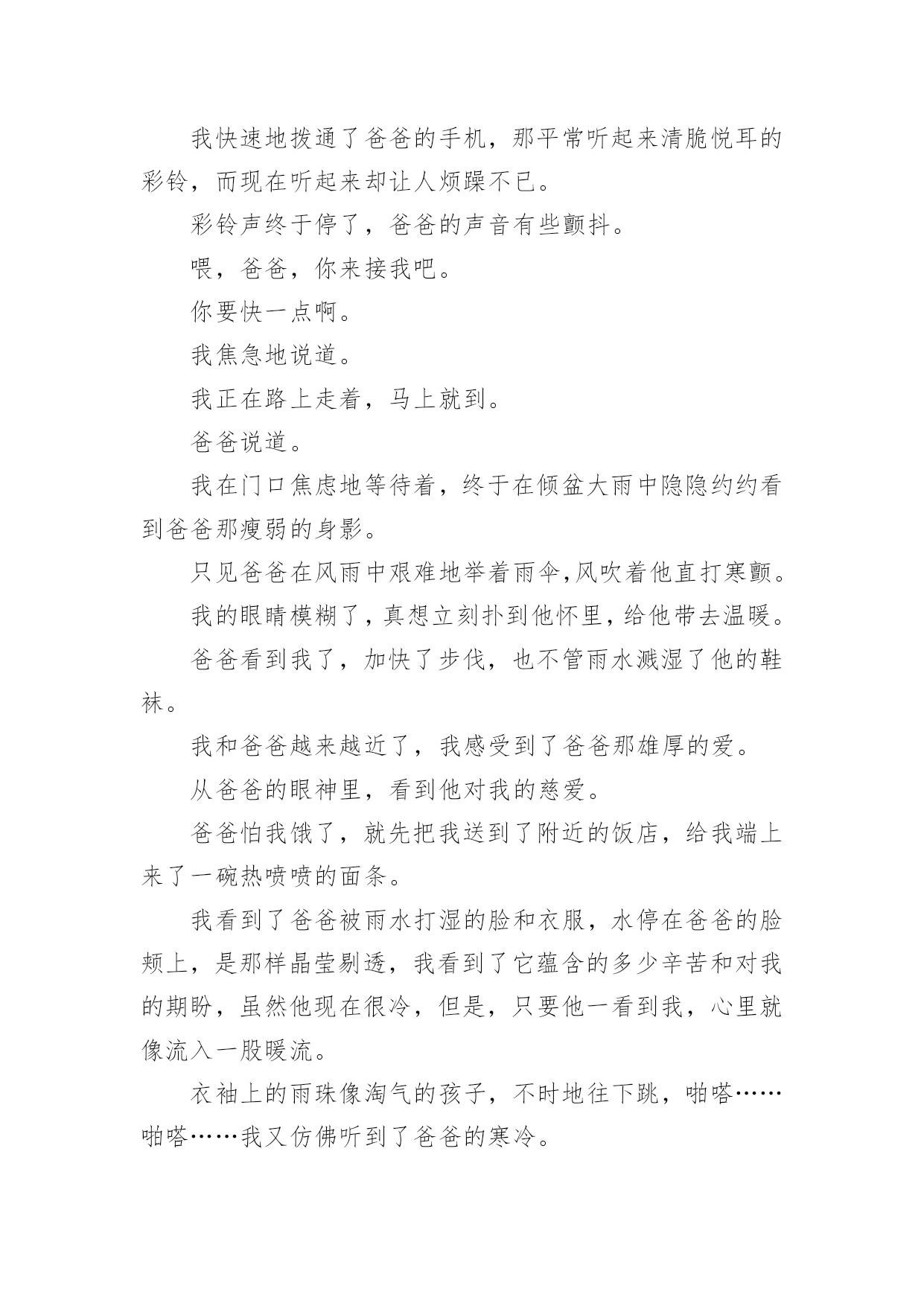 我快速地拨通了爸爸的手机，那平常听起来清脆悦耳的彩铃，而现在听起来却让人烦躁不已。

彩铃声终于停了，爸爸的声音有些颤抖。

喂，爸爸，你来接我吧。

你要快一点啊。

我焦急地说道。

我正在路上走着，马上就到。

爸爸说道。

我在门口焦虑地等待着，终于在倾盆大雨中隐隐约约看到爸爸那瘦弱的身影。

只见爸爸在风雨中艰难地举着雨伞,风吹着他直打寒颤。

我的眼睛模糊了，真想立刻扑到他怀里，给他带去温暖。

爸爸看到我了，加快了步伐，也不管雨水溅湿了他的鞋袜。

我和爸爸越来越近了，我感受到了爸爸那雄厚的爱。

从爸爸的眼神里，看到他对我的慈爱。

爸爸怕我饿了，就先把我送到了附近的饭店，给我端上来了一碗热喷喷的面条。

我看到了爸爸被雨水打湿的脸和衣服，水停在爸爸的脸颊上，是那样晶莹剔透，我看到了它蕴含的多少辛苦和对我的期盼，虽然他现在很冷，但是，只要他一看到我，心里就像流入一股暖流。

衣袖上的雨珠像淘气的孩子，不时地往下跳，啪嗒……啪嗒……我又仿佛听到了爸爸的寒冷。